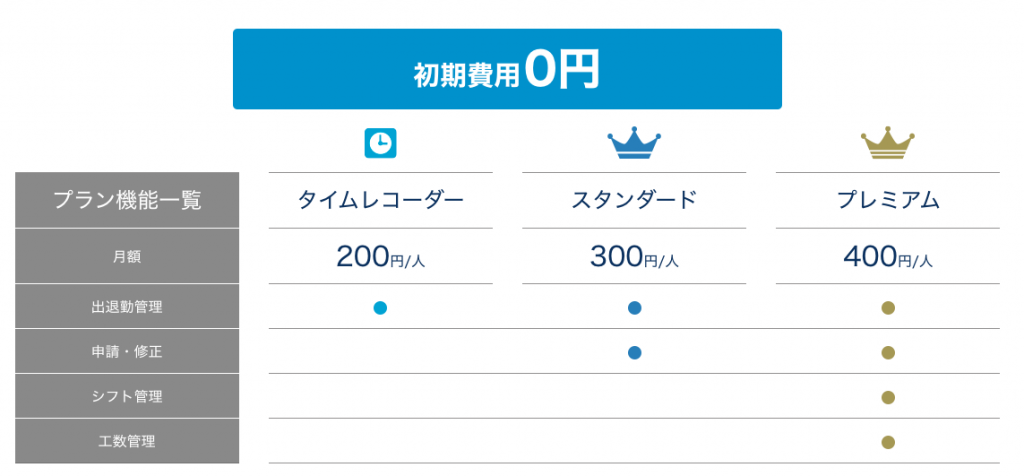 初期費用0円

| プラン機能一覧 | タイムレコーダー | スタンダード | プレミアム |
|---|---|---|---|
| 月額 | 200円/人 | 300円/人 | 400円/人 |
| 出退勤管理 | ● | ● | ● |
| 申請・修正 | | ● | ● |
| シフト管理 | | | ● |
| 工数管理 | | | ● |